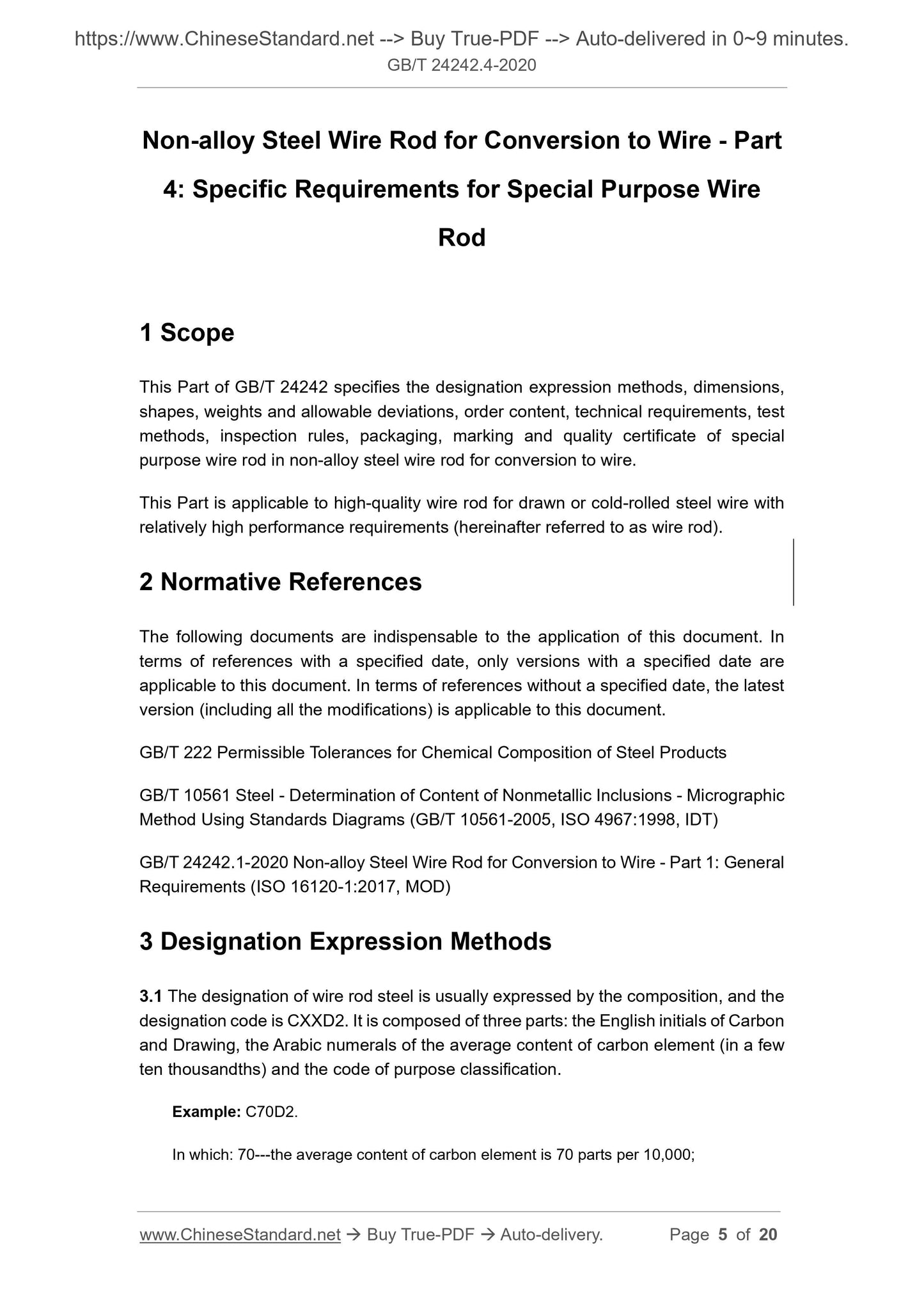 https://www.ChineseStandard.net --> Buy True-PDF --> Auto-delivered in 0~9 minutes.
GB/T 24242.4-2020

Non-alloy Steel Wire Rod for Conversion to Wire - Part 4: Specific Requirements for Special Purpose Wire Rod

1 Scope

This Part of GB/T 24242 specifies the designation expression methods, dimensions, shapes, weights and allowable deviations, order content, technical requirements, test methods, inspection rules, packaging, marking and quality certificate of special purpose wire rod in non-alloy steel wire rod for conversion to wire.

This Part is applicable to high-quality wire rod for drawn or cold-rolled steel wire with relatively high performance requirements (hereinafter referred to as wire rod).

2 Normative References

The following documents are indispensable to the application of this document. In terms of references with a specified date, only versions with a specified date are applicable to this document. In terms of references without a specified date, the latest version (including all the modifications) is applicable to this document.

GB/T 222 Permissible Tolerances for Chemical Composition of Steel Products

GB/T 10561 Steel - Determination of Content of Nonmetallic Inclusions - Micrographic Method Using Standards Diagrams (GB/T 10561-2005, ISO 4967:1998, IDT)

GB/T 24242.1-2020 Non-alloy Steel Wire Rod for Conversion to Wire - Part 1: General Requirements (ISO 16120-1:2017, MOD)

3 Designation Expression Methods

3.1 The designation of wire rod steel is usually expressed by the composition, and the designation code is CXXD2. It is composed of three parts: the English initials of Carbon and Drawing, the Arabic numerals of the average content of carbon element (in a few ten thousandths) and the code of purpose classification.

Example: C70D2.

In which: 70---the average content of carbon element is 70 parts per 10,000;

www.ChineseStandard.net → Buy True-PDF → Auto-delivery. Page 5 of 20